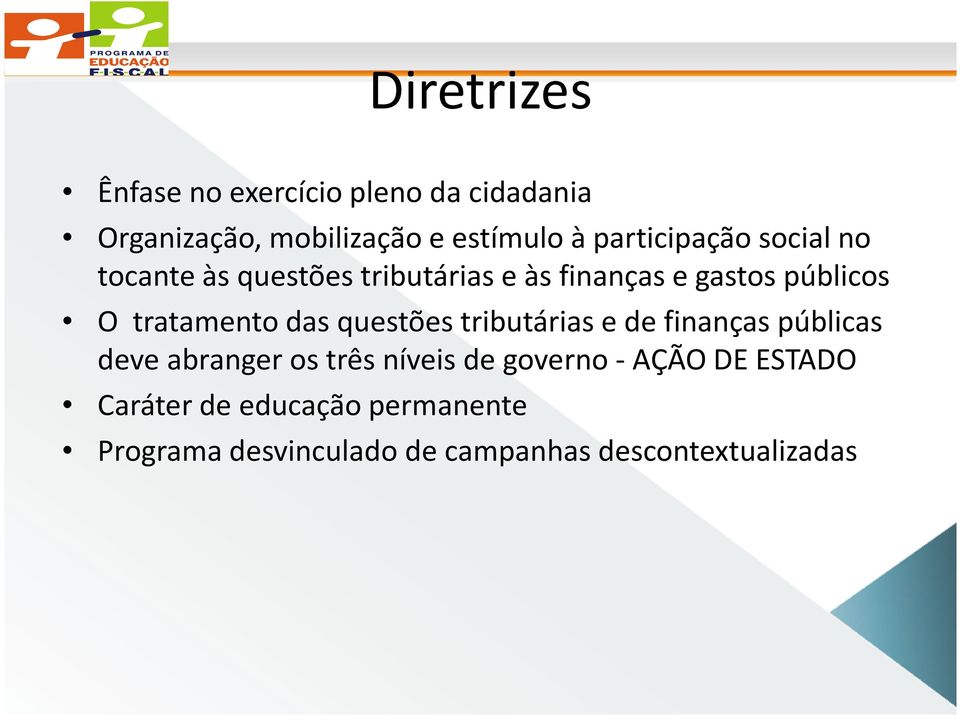 PROGRAMA DE EDUCAÇÃO FISCAL

Diretrizes

• Ênfase no exercício pleno da cidadania
• Organização, mobilização e estímulo à participação social no tocante às questões tributárias e às finanças e gastos públicos
• O tratamento das questões tributárias e de finanças públicas deve abranger os três níveis de governo - AÇÃO DE ESTADO
• Caráter de educação permanente
• Programa desvinculado de campanhas descontextualizadas